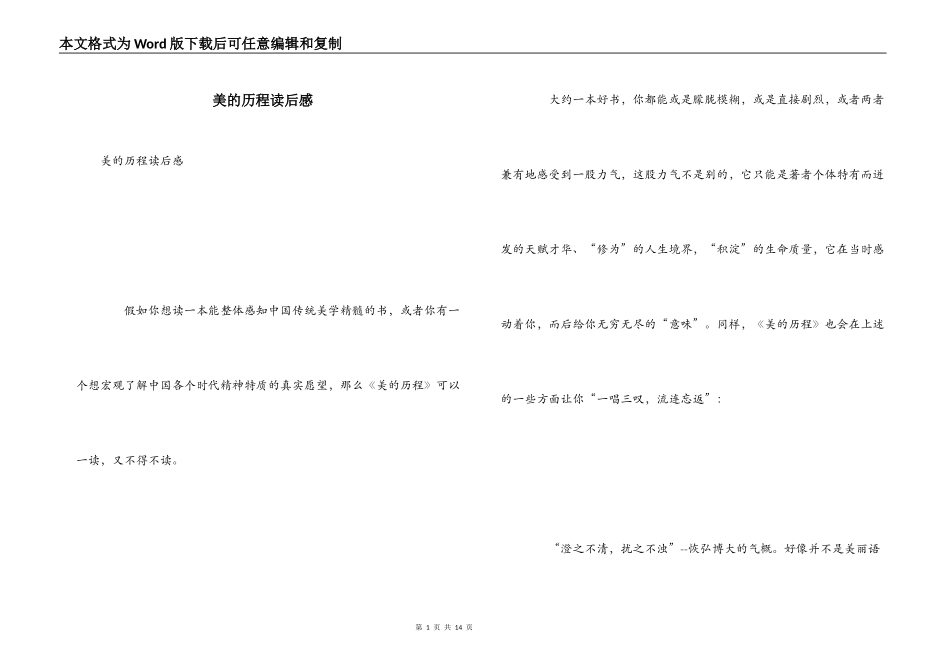 本文格式为Word版下载后可任意编辑和复制

美的历程读后感

美的历程读后感

假如你想读一本能整体感知中国传统美学精髓的书，或者你有一个想宏观了解中国各个时代精神特质的真实愿望，那么《美的历程》可以一读，又不得不读。

大约一本好书，你都能或是朦胧模糊，或是直接剧烈，或者两者兼有地感受到一股力气，这股力气不是别的，它只能是著者个体特有而迸发的天赋才华、“修为”的人生境界，“积淀”的生命质量，它在当时感动着你，而后给你无穷无尽的“意味”。同样，《美的历程》也会在上述的一些方面让你“一唱三叹，流连忘返”：

“澄之不清，扰之不浊”--恢弘博大的气概。好像并不是美丽语

第 1 页 共 14 页